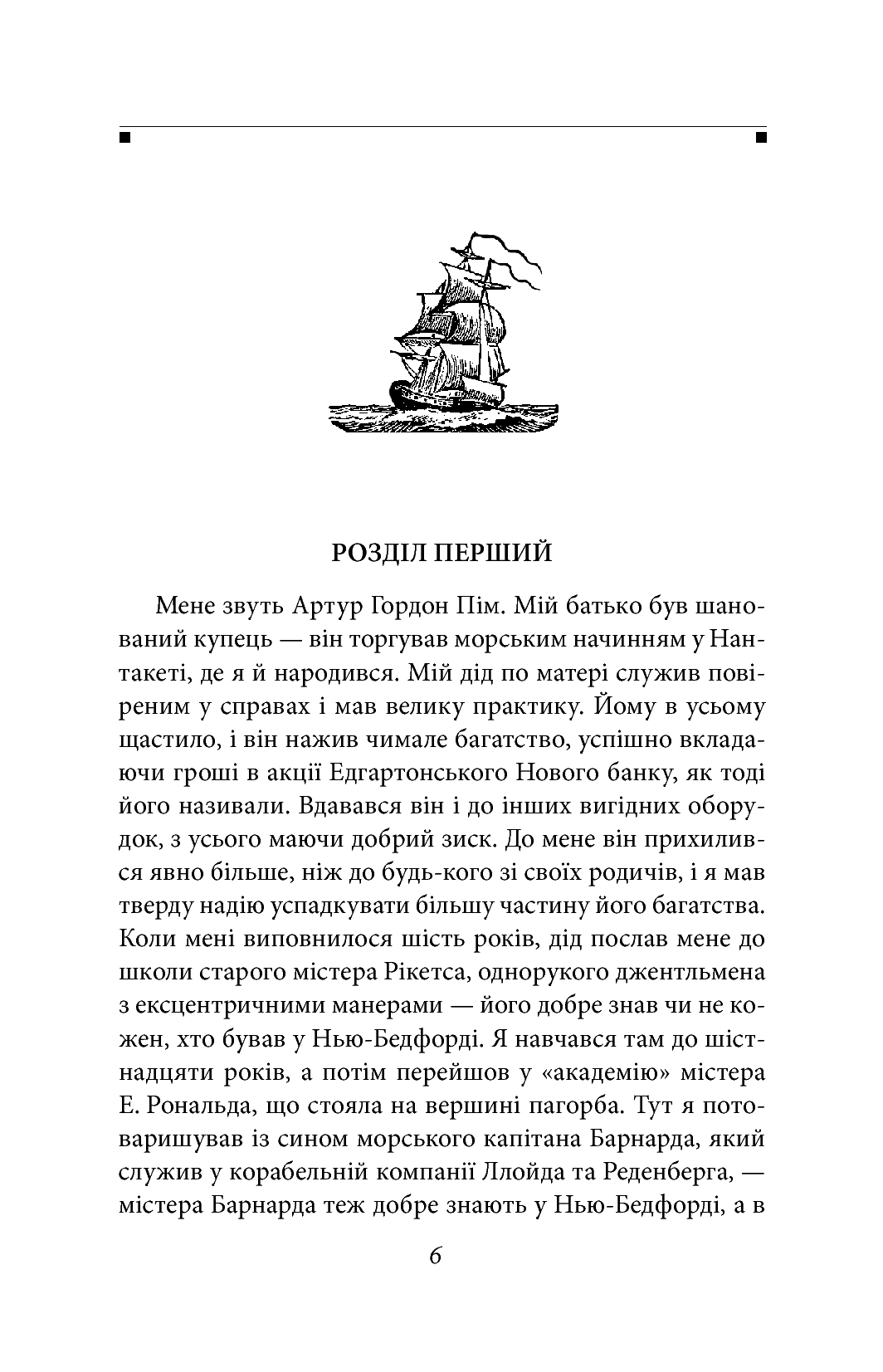 РОЗДІЛ ПЕРШИЙ

Мене звуть Артур Гордон Пім. Мій батько був шанований купець — він торгував морським начинням у Нантакеті, де я й народився. Мій дід по матері служив повіреним у справах і мав велику практику. Йому в усьому щастило, і він нажив чимале багатство, успішно вкладаючи гроші в акції Едгартонського Нового банку, як тоді його називали. Вдавався він і до інших вигідних оборудок, з усього маючи добрий зиск. До мене він прихилився явно більше, ніж до будь-кого зі своїх родичів, і я мав тверду надію успадкувати більшу частину його багатства. Коли мені виповнилося шість років, дід послав мене до школи старого містера Рікетса, однорукого джентльмена з ексцентричними манерами — його добре знав чи не кожен, хто бував у Нью-Бедфорді. Я навчався там до шістнадцяти років, а потім перейшов у «академію» містера Е. Рональда, що стояла на вершині пагорба. Тут я потоваришував із сином морського капітана Барнарда, який служив у корабельній компанії Ллойда та Реденберга, — містера Барнарда теж добре знають у Нью-Бедфорді, а в

6